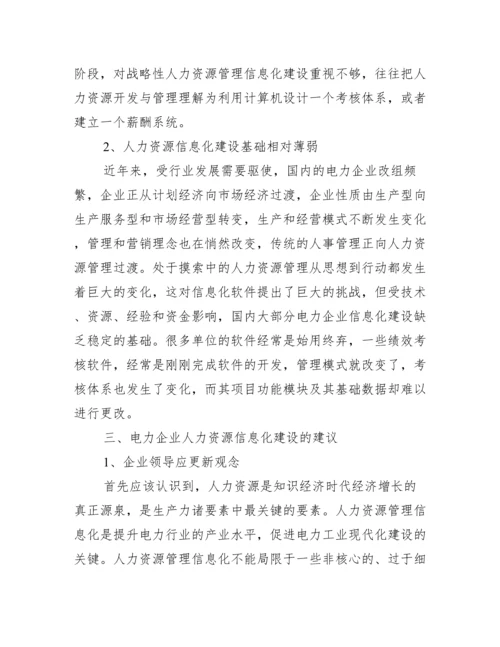 阶段，对战略性人力资源管理信息化建设重视不够，往往把人力资源开发与管理理解为利用计算机设计一个考核体系，或者建立一个薪酬系统。

2、人力资源信息化建设基础相对薄弱

近年来，受行业发展需要驱使，国内的电力企业改组频繁，企业正从计划经济向市场经济过渡，企业性质由生产型向生产服务型和市场经营型转变，生产和经营模式不断发生变化，管理和营销理念也在悄然改变，传统的人事管理正向人力资源管理过渡。处于摸索中的人力资源管理从思想到行动都发生着巨大的变化，这对信息化软件提出了巨大的挑战，但受技术、资源、经验和资金影响，国内大部分电力企业信息化建设缺乏稳定的基础。很多单位的软件经常是始用终弃，一些绩效考核软件，经常是刚刚完成软件的开发，管理模式就改变了，考核体系也发生了变化，而其项目功能模块及其基础数据却难以进行更改。

三、电力企业人力资源信息化建设的建议

1、企业领导应更新观念

首先应该认识到，人力资源是知识经济时代经济增长的真正源泉，是生产力诸要素中最关键的要素。人力资源管理信息化是提升电力行业的产业水平，促进电力工业现代化建设的关键。人力资源管理信息化不能局限于一些非核心的、过于细